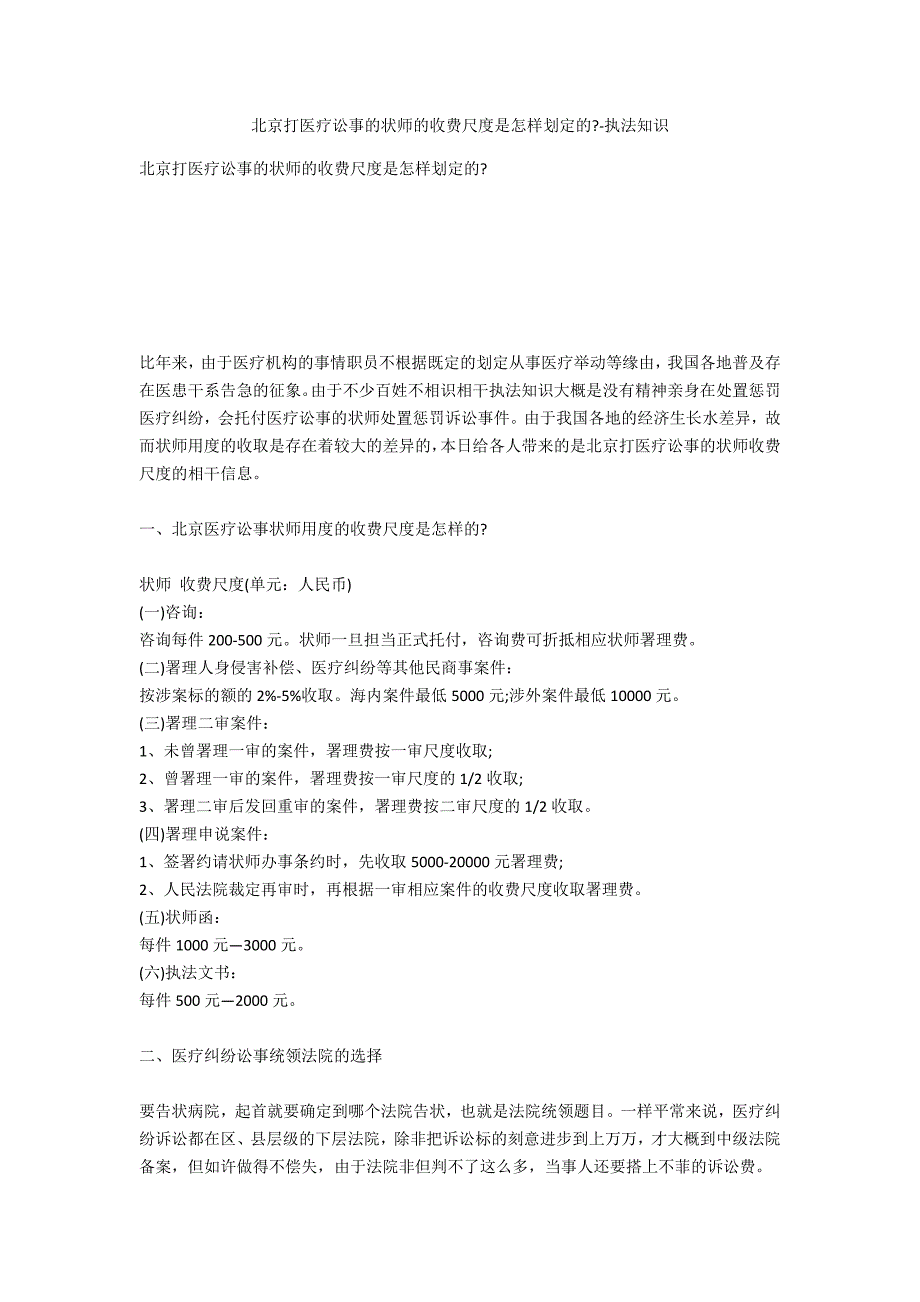 北京打医疗讼事的状师的收费尺度是怎样划定的?-执法知识

北京打医疗讼事的状师的收费尺度是怎样划定的?

比年来，由于医疗机构的事情职员不根据既定的划定从事医疗举动等缘由，我国各地普及存在医患干系告急的征象。由于不少百姓不相识相干执法知识大概是没有精神亲身在处置惩罚医疗纠纷，会托付医疗讼事的状师处置惩罚诉讼事件。由于我国各地的经济生长水差异，故而状师用度的收取是存在着较大的差异的，本日给各人带来的是北京打医疗讼事的状师收费尺度的相干信息。

一、北京医疗讼事状师用度的收费尺度是怎样的?

状师 收费尺度(单元：人民币)
(一)咨询：
咨询每件 200-500 元。状师一旦担当正式托付，咨询费可折抵相应状师署理费。
(二)署理人身侵害补偿、医疗纠纷等其他民商事案件：
按涉案标的额的 2%-5%收取。海内案件最低 5000 元;涉外案件最低 10000 元。
(三)署理二审案件：
1、未曾署理一审的案件，署理费按一审尺度收取;
2、曾署理一审的案件，署理费按一审尺度的 1/2 收取;
3、署理二审后发回重审的案件，署理费按二审尺度的 1/2 收取。
(四)署理申说案件：
1、签署约请状师办事条约时，先收取 5000-20000 元署理费;
2、人民法院裁定再审时，再根据一审相应案件的收费尺度收取署理费。
(五)状师函：
每件 1000 元—3000 元。
(六)执法文书：
每件 500 元—2000 元。

二、医疗纠纷讼事统领法院的选择

要告状病院，起首就要确定到哪个法院告状，也就是法院统领题目。一样平常来说，医疗纠纷诉讼都在区、县层级的下层法院，除非把诉讼标的刻意进步到上万万，才大概到中级法院备案，但如许做得不偿失，由于法院非但判不了这么多，当事人还要搭上不菲的诉讼费。